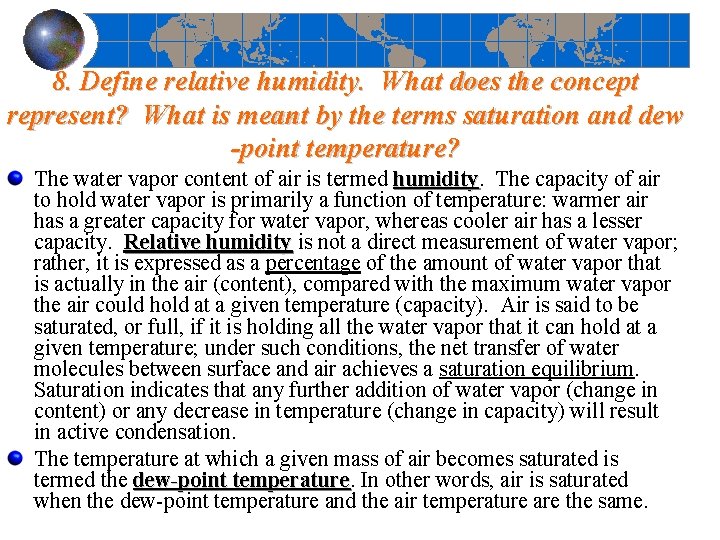 8. Define relative humidity. What does the concept represent? What is meant by the terms saturation and dew -point temperature?

The water vapor content of air is termed humidity. The capacity of air to hold water vapor is primarily a function of temperature: warmer air has a greater capacity for water vapor, whereas cooler air has a lesser capacity. Relative humidity is not a direct measurement of water vapor; rather, it is expressed as a percentage of the amount of water vapor that is actually in the air (content), compared with the maximum water vapor the air could hold at a given temperature (capacity). Air is said to be saturated, or full, if it is holding all the water vapor that it can hold at a given temperature; under such conditions, the net transfer of water molecules between surface and air achieves a saturation equilibrium. Saturation indicates that any further addition of water vapor (change in content) or any decrease in temperature (change in capacity) will result in active condensation.

The temperature at which a given mass of air becomes saturated is termed the dew-point temperature. In other words, air is saturated when the dew-point temperature and the air temperature are the same.